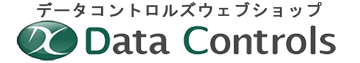 データコントロルズウェブショップ
DC Data Controls